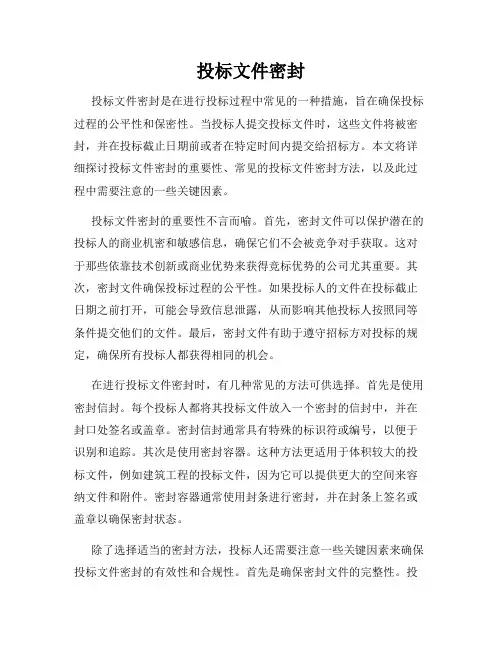 投标文件密封

投标文件密封是在进行投标过程中常见的一种措施，旨在确保投标过程的公平性和保密性。当投标人提交投标文件时，这些文件将被密封，并在投标截止日期前或者在特定时间内提交给招标方。本文将详细探讨投标文件密封的重要性、常见的投标文件密封方法，以及此过程中需要注意的一些关键因素。

投标文件密封的重要性不言而喻。首先，密封文件可以保护潜在的投标人的商业机密和敏感信息，确保它们不会被竞争对手获取。这对于那些依靠技术创新或商业优势来获得竞标优势的公司尤其重要。其次，密封文件确保投标过程的公平性。如果投标人的文件在投标截止日期之前打开，可能会导致信息泄露，从而影响其他投标人按照同等条件提交他们的文件。最后，密封文件有助于遵守招标方对投标的规定，确保所有投标人都获得相同的机会。

在进行投标文件密封时，有几种常见的方法可供选择。首先是使用密封信封。每个投标人都将其投标文件放入一个密封的信封中，并在封口处签名或盖章。密封信封通常具有特殊的标识符或编号，以便于识别和追踪。其次是使用密封容器。这种方法更适用于体积较大的投标文件，例如建筑工程的投标文件，因为它可以提供更大的空间来容纳文件和附件。密封容器通常使用封条进行密封，并在封条上签名或盖章以确保密封状态。

除了选择适当的密封方法，投标人还需要注意一些关键因素来确保投标文件密封的有效性和合规性。首先是确保密封文件的完整性。投